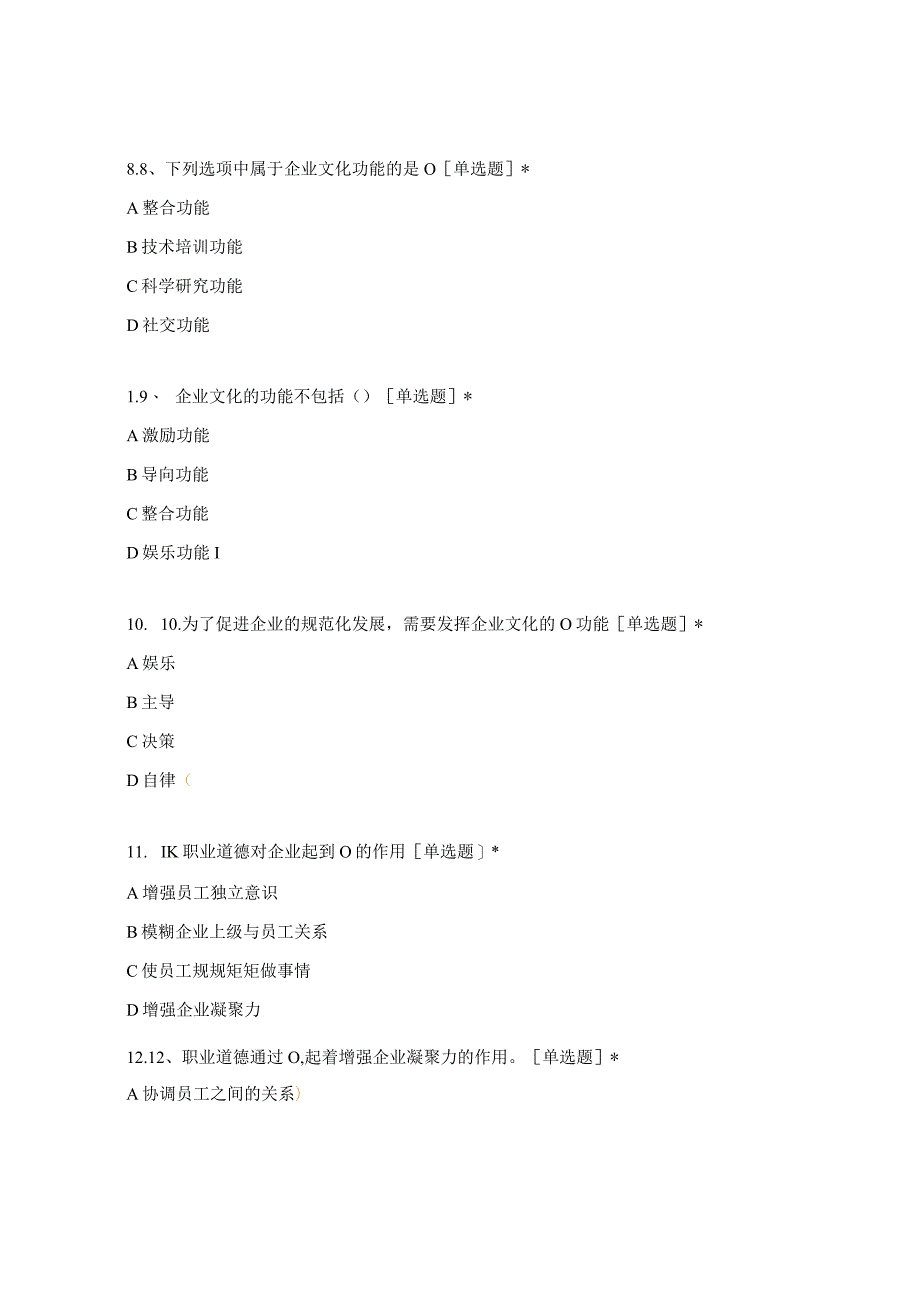 8.8、下列选项中属于企业文化功能的是 O［单选题］*

A 整合功能

B 技术培训功能

C 科学研究功能

D 社交功能

1.9、 企业文化的功能不包括（）［单选题］*

A 激励功能

B 导向功能

C 整合功能

D 娱乐功能 I

10. 10.为了促进企业的规范化发展，需要发挥企业文化的 O 功能［单选题］*

A 娱乐

B 主导

C 决策

D 自律（

11. IK 职业道德对企业起到 O 的作用［单选题］*

A 增强员工独立意识

B 模糊企业上级与员工关系

C 使员工规规矩矩做事情

D 增强企业凝聚力

12.12、职业道德通过 O,起着增强企业凝聚力的作用。［单选题］*

A 协调员工之间的关系）